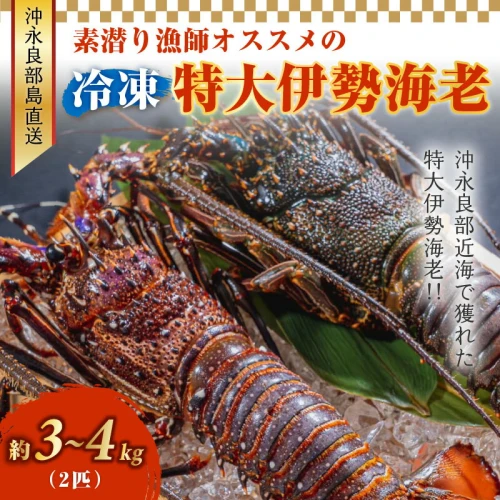 沖永良部島直送

素潜り漁師オススメの

冷凍 特大伊勢海老

沖永良部近海で獲れた特大伊勢海老!!

約3~4kg
(2匹)